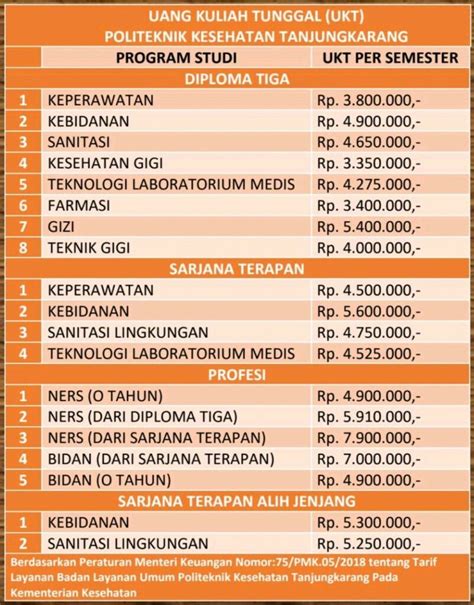 UANG KULIAH TUNGGAL (UKT)
POLITEKNIK KESEHATAN TANJUNGKARANG

| | PROGRAM STUDI | UKT PER SEMESTER |
|---|---|---|
| | DIPLOMA TIGA | |
| 1 | KEPERAWATAN | Rp. 3.800.000,- |
| 2 | KEBIDANAN | Rp. 4.900.000,- |
| 3 | SANITASI | Rp. 4.650.000,- |
| 4 | KESEHATAN GIGI | Rp. 3.350.000,- |
| 5 | TEKNOLOGI LABORATORIUM MEDIS | Rp. 4.275.000,- |
| 6 | FARMASI | Rp. 3.400.000,- |
| 7 | GIZI | Rp. 5.400.000,- |
| 8 | TEKNIK GIGI | Rp. 4.000.000,- |
| | SARJANA TERAPAN | |
| 1 | KEPERAWATAN | Rp. 4.500.000,- |
| 2 | KEBIDANAN | Rp. 5.600.000,- |
| 3 | SANITASI LINGKUNGAN | Rp. 4.750.000,- |
| 4 | TEKNOLOGI LABORATORIUM MEDIS | Rp. 4.525.000,- |
| | PROFESI | |
| 1 | NERS (O TAHUN) | Rp. 4.900.000,- |
| 2 | NERS (DARI DIPLOMA TIGA) | Rp. 5.910.000,- |
| 3 | NERS (DARI SARJANA TERAPAN) | Rp. 7.900.000,- |
| 4 | BIDAN (DARI SARJANA TERAPAN) | Rp. 7.000.000,- |
| 5 | BIDAN (O TAHUN) | Rp. 4.900.000,- |
| | SARJANA TERAPAN ALIH JENJANG | |
| 1 | KEBIDANAN | Rp. 5.300.000,- |
| 2 | SANITASI LINGKUNGAN | Rp. 5.250.000,- |

Berdasarkan Peraturan Menteri Keuangan Nomor:75/PMK.05/2018 tentang Tarif Layanan Badan Layanan Umum Politeknik Kesehatan Tanjungkarang Pada Kementerian Kesehatan